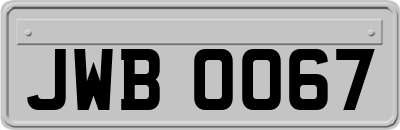 JWB 0067